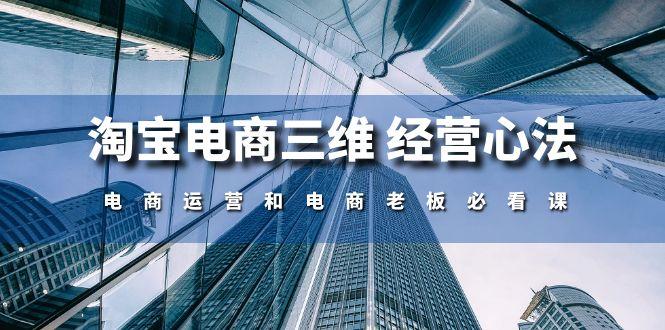 淘宝电商三维 经营心法

电商运营和电商老板必看课